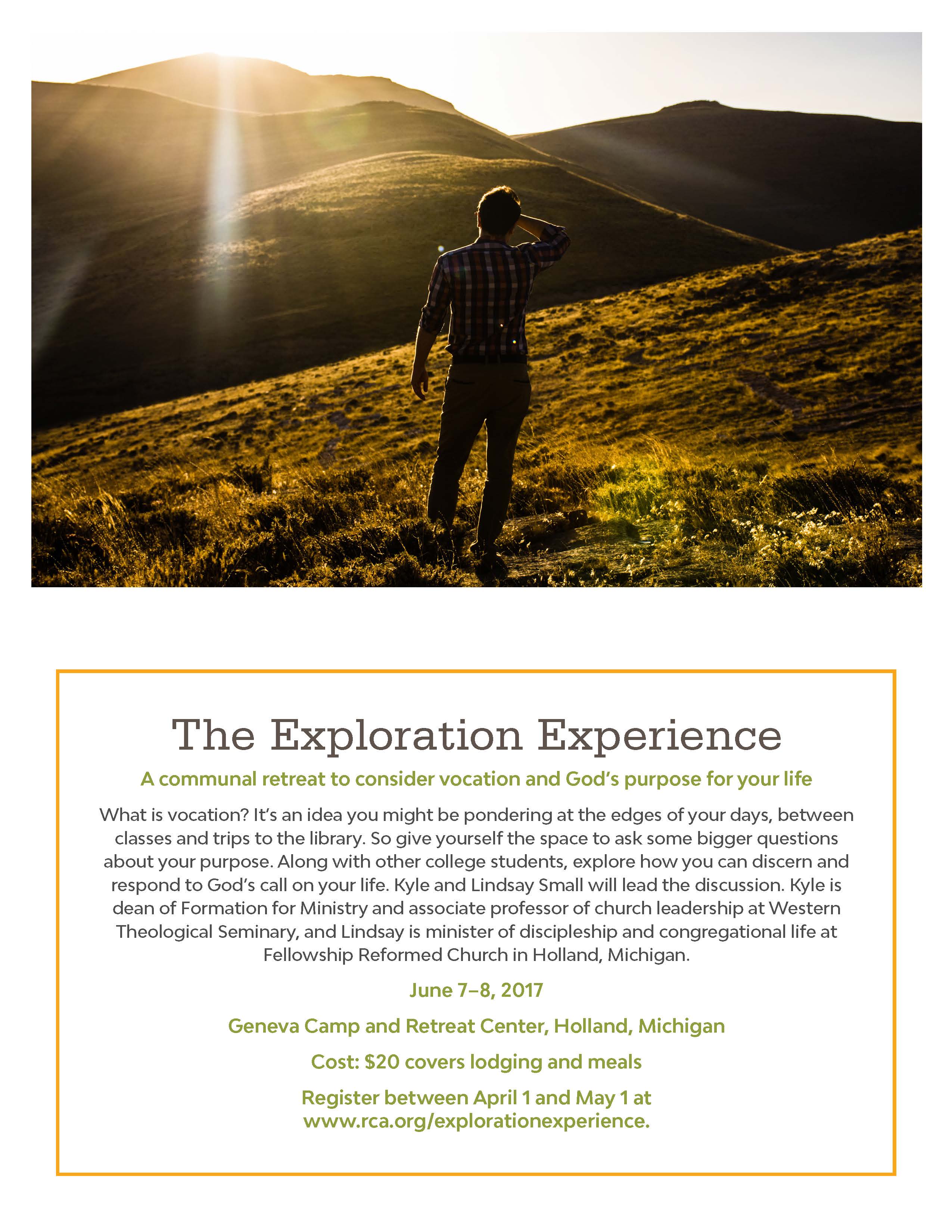 The Exploration Experience

A communal retreat to consider vocation and God's purpose for your life

What is vocation? It's an idea you might be pondering at the edges of your days, between classes and trips to the library. So give yourself the space to ask some bigger questions about your purpose. Along with other college students, explore how you can discern and respond to God's call on your life. Kyle and Lindsay Small will lead the discussion. Kyle is dean of Formation for Ministry and associate professor of church leadership at Western Theological Seminary, and Lindsay is minister of discipleship and congregational life at Fellowship Reformed Church in Holland, Michigan.

June 7–8, 2017

Geneva Camp and Retreat Center, Holland, Michigan

Cost: $20 covers lodging and meals

Register between April 1 and May 1 at www.rca.org/explorationexperience.